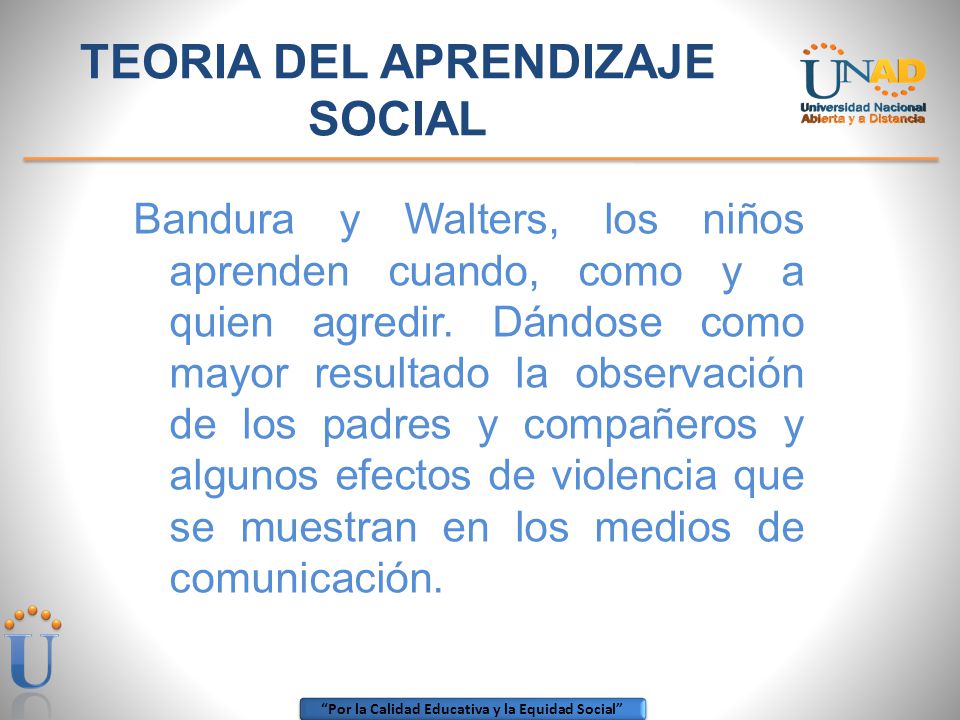 TEORIA DEL APRENDIZAJE SOCIAL

UNAD
Universidad Nacional Abierta y a Distancia

Bandura y Walters, los niños aprenden cuando, como y a quien agredir. Dándose como mayor resultado la observación de los padres y compañeros y algunos efectos de violencia que se muestran en los medios de comunicación.

U

"Por la Calidad Educativa y la Equidad Social"